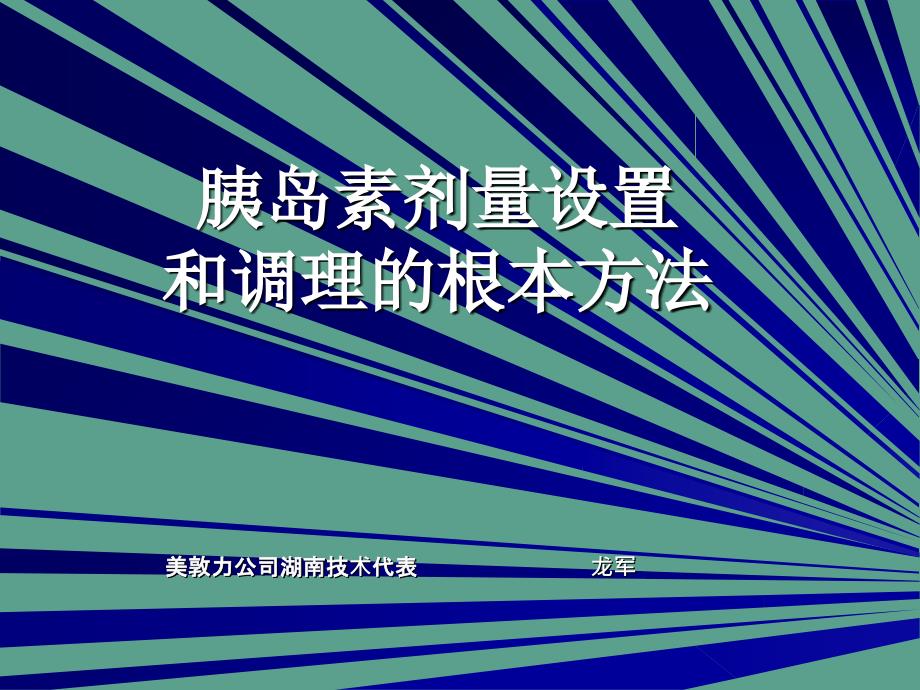 胰岛素剂量设置
和调理的根本方法

美敦力公司湖南技术代表 龙军